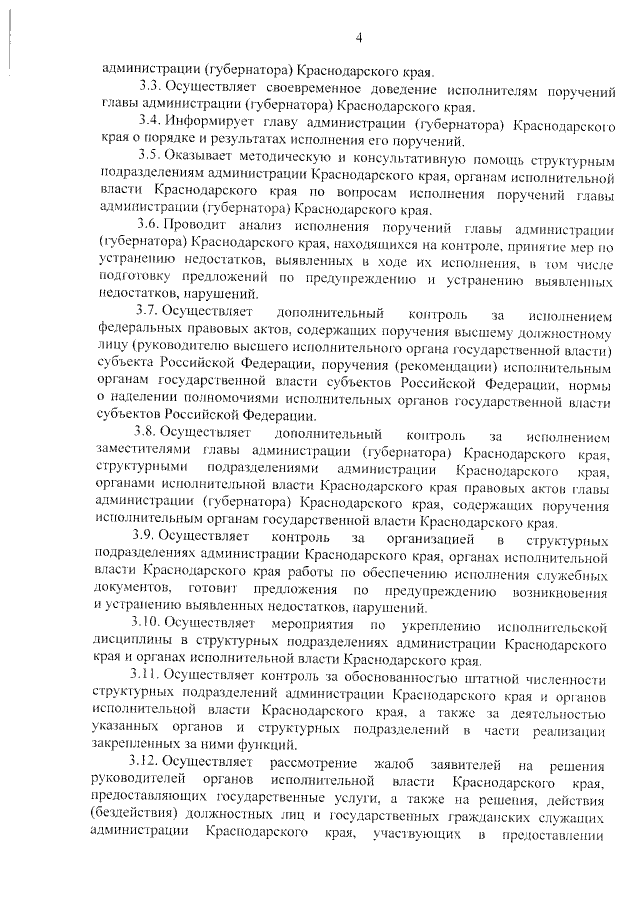 4

администрации (губернатора) Краснодарского края.

3.3. Осуществляет своевременное доведение исполнителям поручений главы администрации (губернатора) Краснодарского края.

3.4. Информирует главу администрации (губернатора) Краснодарского края о порядке и результатах исполнения его поручений.

3.5. Оказывает методическую и консультативную помощь структурным подразделениям администрации Краснодарского края, органам исполнительной власти Краснодарского края по вопросам исполнения поручений главы администрации (губернатора) Краснодарского края.

3.6. Проводит анализ исполнения поручений главы администрации (губернатора) Краснодарского края, находящихся на контроле, принятие мер по устранению недостатков, выявленных в ходе их исполнения, в том числе подготовку предложений по предупреждению и устранению выявленных недостатков, нарушений.

3.7. Осуществляет дополнительный контроль за исполнением федеральных правовых актов, содержащих поручения высшему должностному лицу (руководителю высшего исполнительного органа государственной власти) субъекта Российской Федерации, поручения (рекомендации) исполнительным органам государственной власти субъектов Российской Федерации, нормы о наделении полномочиями исполнительных органов государственной власти субъектов Российской Федерации.

3.8. Осуществляет дополнительный контроль за исполнением заместителями главы администрации (губернатора) Краснодарского края, структурными подразделениями администрации Краснодарского края, органами исполнительной власти Краснодарского края правовых актов главы администрации (губернатора) Краснодарского края, содержащих поручения исполнительным органам государственной власти Краснодарского края.

3.9. Осуществляет контроль за организацией в структурных подразделениях администрации Краснодарского края, органах исполнительной власти Краснодарского края работы по обеспечению исполнения служебных документов, готовит предложения по предупреждению возникновения и устранению выявленных недостатков, нарушений.

3.10. Осуществляет мероприятия по укреплению исполнительской дисциплины в структурных подразделениях администрации Краснодарского края и органах исполнительной власти Краснодарского края.

3.11. Осуществляет контроль за обоснованностью штатной численности структурных подразделений администрации Краснодарского края и органов исполнительной власти Краснодарского края, а также за деятельностью указанных органов и структурных подразделений в части реализации закрепленных за ними функций.

3.12. Осуществляет рассмотрение жалоб заявителей на решения руководителей органов исполнительной власти Краснодарского края, предоставляющих государственные услуги, а также на решения, действия (бездействия) должностных лиц и государственных гражданских служащих администрации Краснодарского края, участвующих в предоставлении